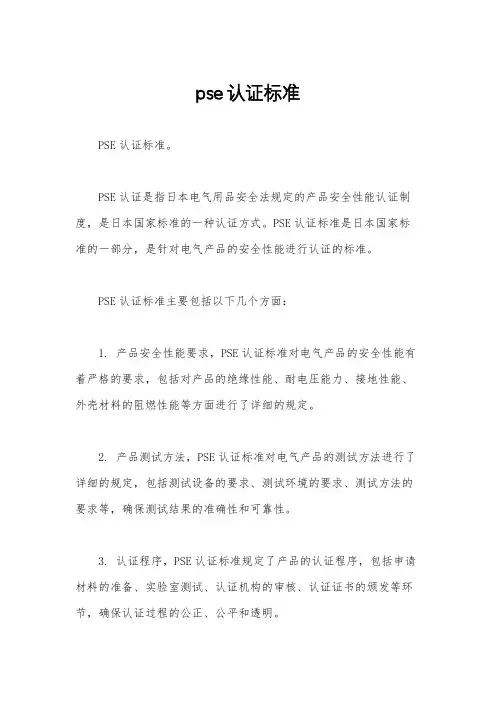 pse认证标准

PSE认证标准。

PSE认证是指日本电气用品安全法规定的产品安全性能认证制度，是日本国家标准的一种认证方式。PSE认证标准是日本国家标准的一部分，是针对电气产品的安全性能进行认证的标准。

PSE认证标准主要包括以下几个方面：

1. 产品安全性能要求，PSE认证标准对电气产品的安全性能有着严格的要求，包括对产品的绝缘性能、耐电压能力、接地性能、外壳材料的阻燃性能等方面进行了详细的规定。

2. 产品测试方法，PSE认证标准对电气产品的测试方法进行了详细的规定，包括测试设备的要求、测试环境的要求、测试方法的要求等，确保测试结果的准确性和可靠性。

3. 认证程序，PSE认证标准规定了产品的认证程序，包括申请材料的准备、实验室测试、认证机构的审核、认证证书的颁发等环节，确保认证过程的公正、公平和透明。